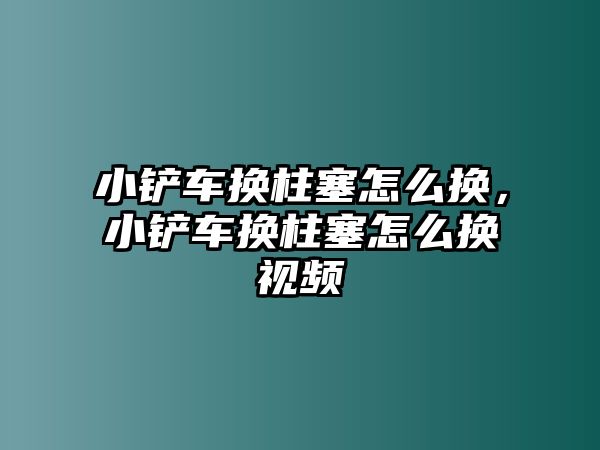 小铲车换柱塞怎么换，小铲车换柱塞怎么换视频